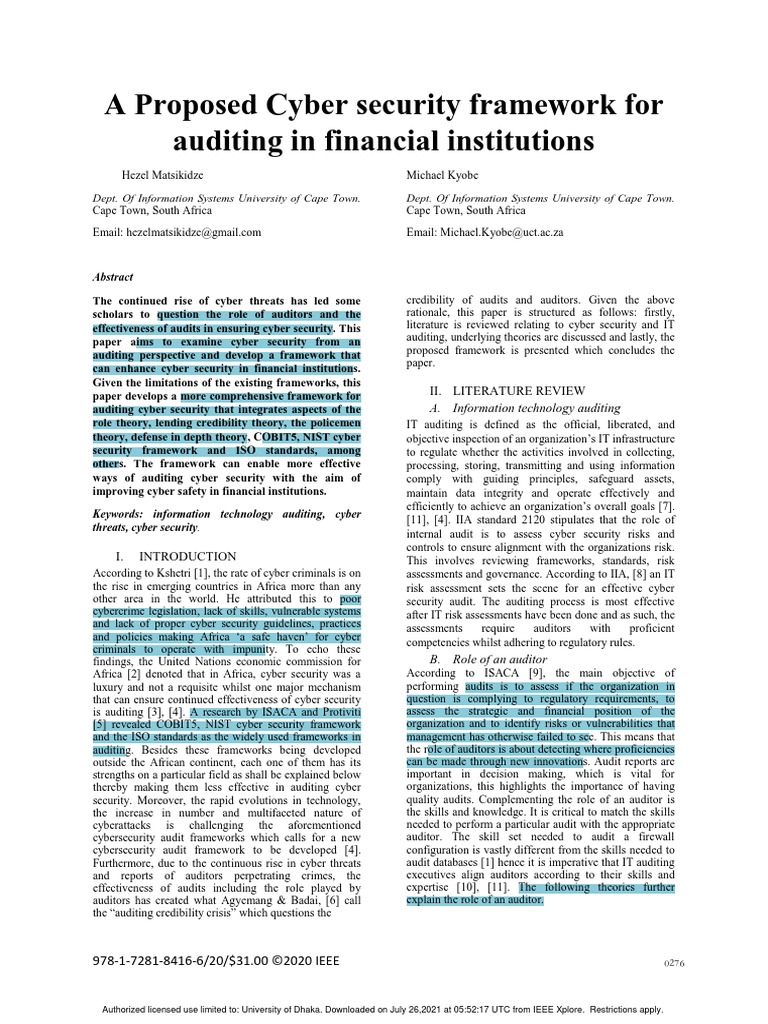 A Proposed Cyber security framework for auditing in financial institutions

Hezel Matsikidze

Dept. Of Information Systems University of Cape Town. Cape Town, South Africa

Email: hezelmatsikidze@gmail.com

Michael Kyobe

Dept. Of Information Systems University of Cape Town. Cape Town, South Africa

Email: Michael.Kyobe@uct.ac.za

Abstract

The continued rise of cyber threats has led some scholars to question the role of auditors and the effectiveness of audits in ensuring cyber security. This paper aims to examine cyber security from an auditing perspective and develop a framework that can enhance cyber security in financial institutions. Given the limitations of the existing frameworks, this paper develops a more comprehensive framework for auditing cyber security that integrates aspects of the role theory, lending credibility theory, the policemen theory, defense in depth theory, COBIT5, NIST cyber security framework and ISO standards, among others. The framework can enable more effective ways of auditing cyber security with the aim of improving cyber safety in financial institutions.

Keywords: information technology auditing, cyber threats, cyber security.

I. INTRODUCTION

According to Kshetri [1], the rate of cyber criminals is on the rise in emerging countries in Africa more than any other area in the world. He attributed this to poor cybercrime legislation, lack of skills, vulnerable systems and lack of proper cyber security guidelines, practices and policies making Africa 'a safe haven' for cyber criminals to operate with impunity. To echo these findings, the United Nations economic commission for Africa [2] denoted that in Africa, cyber security was a luxury and not a requisite whilst one major mechanism that can ensure continued effectiveness of cyber security is auditing [3], [4]. A research by ISACA and Protiviti [5] revealed COBIT5, NIST cyber security framework and the ISO standards as the widely used frameworks in auditing. Besides these frameworks being developed outside the African continent, each one of them has its strengths on a particular field as shall be explained below thereby making them less effective in auditing cyber security. Moreover, the rapid evolutions in technology, the increase in number and multifaceted nature of cyberattacks is challenging the aforementioned cybersecurity audit frameworks which calls for a new cybersecurity audit framework to be developed [4]. Furthermore, due to the continuous rise in cyber threats and reports of auditors perpetrating crimes, the effectiveness of audits including the role played by auditors has created what Agyemang & Badai, [6] call the "auditing credibility crisis" which questions the

credibility of audits and auditors. Given the above rationale, this paper is structured as follows: firstly, literature is reviewed relating to cyber security and IT auditing, underlying theories are discussed and lastly, the proposed framework is presented which concludes the paper.

II. LITERATURE REVIEW

A. Information technology auditing

IT auditing is defined as the official, liberated, and objective inspection of an organization's IT infrastructure to regulate whether the activities involved in collecting, processing, storing, transmitting and using information comply with guiding principles, safeguard assets, maintain data integrity and operate effectively and efficiently to achieve an organization's overall goals [7]. [11], [4]. IIA standard 2120 stipulates that the role of internal audit is to assess cyber security risks and controls to ensure alignment with the organizations risk. This involves reviewing frameworks, standards, risk assessments and governance. According to IIA, [8] an IT risk assessment sets the scene for an effective cyber security audit. The auditing process is most effective after IT risk assessments have been done and as such, the assessments require auditors with proficient competencies whilst adhering to regulatory rules.

B. Role of an auditor

According to ISACA [9], the main objective of performing audits is to assess if the organization in question is complying to regulatory requirements, to assess the strategic and financial position of the organization and to identify risks or vulnerabilities that management has otherwise failed to see. This means that the role of auditors is about detecting where proficiencies can be made through new innovations. Audit reports are important in decision making, which is vital for organizations, this highlights the importance of having quality audits. Complementing the role of an auditor is the skills and knowledge. It is critical to match the skills needed to perform a particular audit with the appropriate auditor. The skill set needed to audit a firewall configuration is vastly different from the skills needed to audit databases [1] hence it is imperative that IT auditing executives align auditors according to their skills and expertise [10], [11]. The following theories further explain the role of an auditor.

978-1-7281-8416-6/20/$31.00 ©2020 IEEE

0276

Authorized licensed use limited to: University of Dhaka. Downloaded on July 26,2021 at 05:52:17 UTC from IEEE Xplore. Restrictions apply.